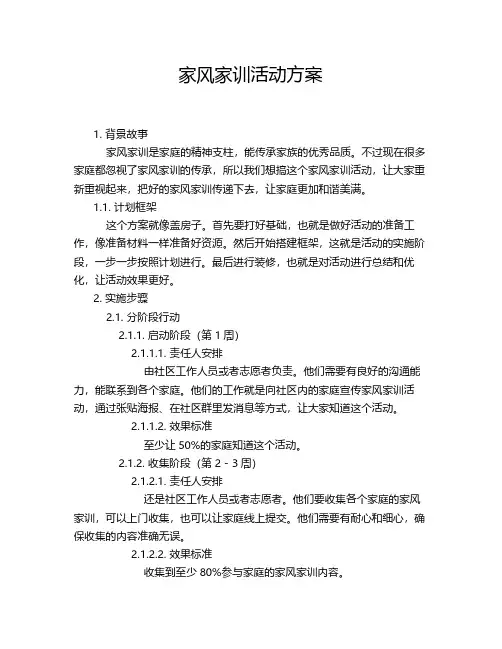 家风家训活动方案

1. 背景故事

家风家训是家庭的精神支柱，能传承家族的优秀品质。不过现在很多家庭都忽视了家风家训的传承，所以我们想搞这个家风家训活动，让大家重新重视起来，把好的家风家训传递下去，让家庭更加和谐美满。

1.1. 计划框架

这个方案就像盖房子。首先要打好基础，也就是做好活动的准备工作，像准备材料一样准备好资源。然后开始搭建框架，这就是活动的实施阶段，一步一步按照计划进行。最后进行装修，也就是对活动进行总结和优化，让活动效果更好。

2. 实施步骤

2.1. 分阶段行动

2.1.1. 启动阶段（第 1 周）

2.1.1.1. 责任人安排

由社区工作人员或者志愿者负责。他们需要有良好的沟通能力，能联系到各个家庭。他们的工作就是向社区内的家庭宣传家风家训活动，通过张贴海报、在社区群里发消息等方式，让大家知道这个活动。

2.1.1.2. 效果标准

至少让 50%的家庭知道这个活动。

2.1.2. 收集阶段（第 2 - 3 周）

2.1.2.1. 责任人安排

还是社区工作人员或者志愿者。他们要收集各个家庭的家风家训，可以上门收集，也可以让家庭线上提交。他们需要有耐心和细心，确保收集的内容准确无误。

2.1.2.2. 效果标准

收集到至少 80%参与家庭的家风家训内容。